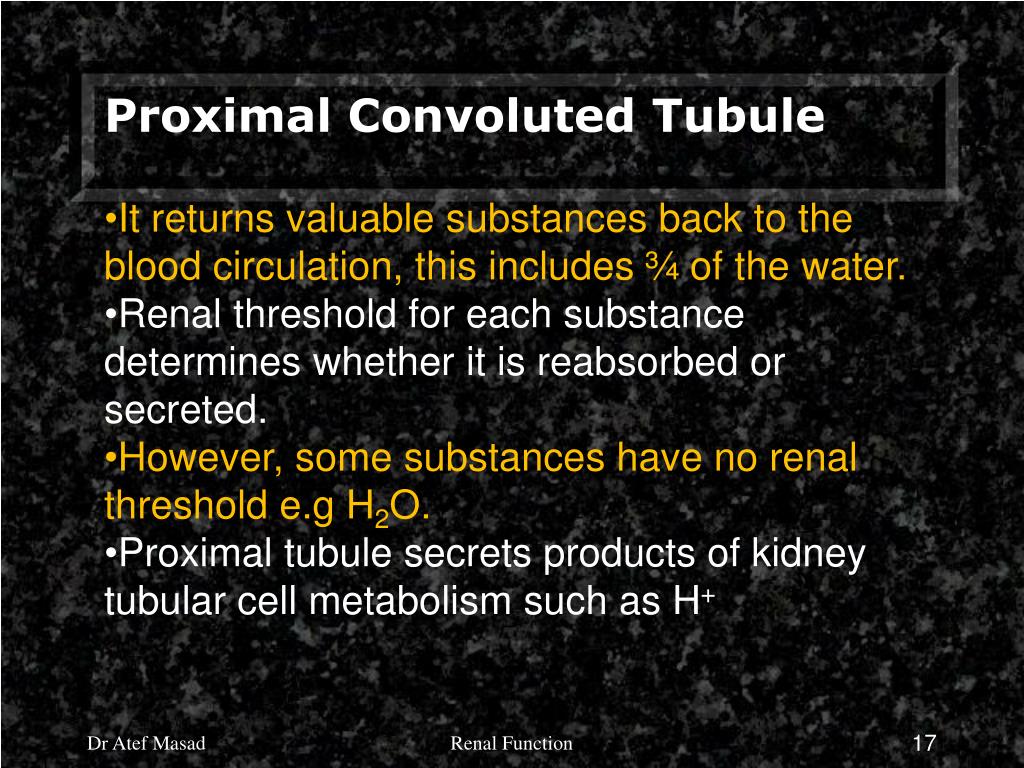 Proximal Convoluted Tubule

•It returns valuable substances back to the blood circulation, this includes ¾ of the water.
•Renal threshold for each substance determines whether it is reabsorbed or secreted.
•However, some substances have no renal threshold e.g $H_2O$.
•Proximal tubule secrets products of kidney tubular cell metabolism such as $H^+$

Dr Atef Masad
Renal Function
17